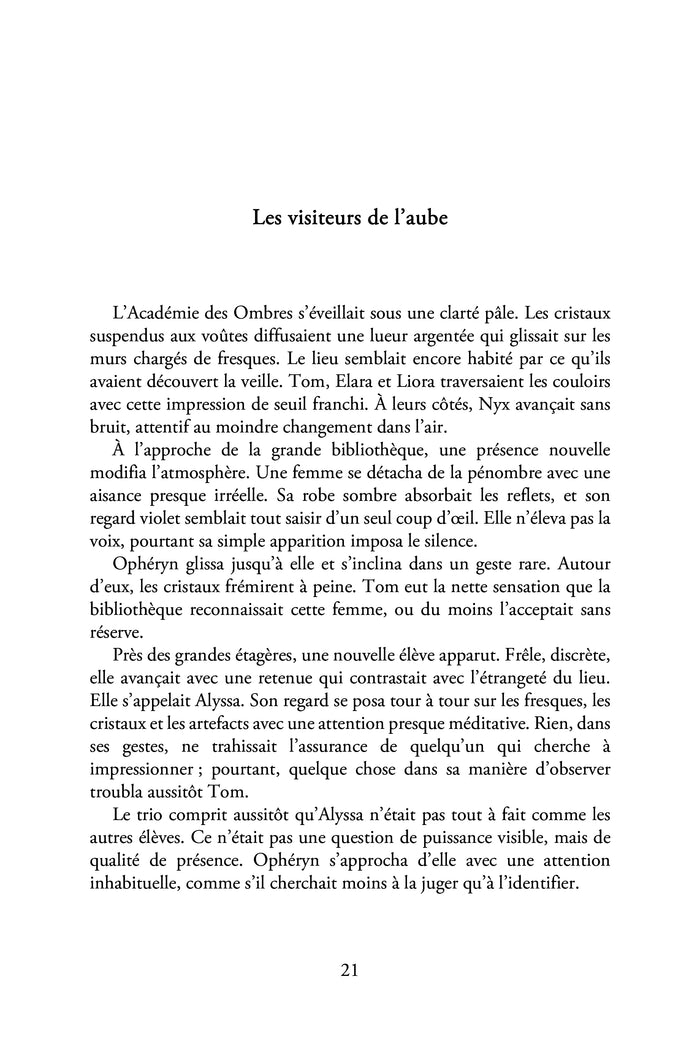 Les visiteurs de l'aube

L'Académie des Ombres s'éveillait sous une clarté pâle. Les cristaux suspendus aux voûtes diffusaient une lueur argentée qui glissait sur les murs chargés de fresques. Le lieu semblait encore habité par ce qu'ils avaient découvert la veille. Tom, Elara et Liora traversaient les couloirs avec cette impression de seuil franchi. À leurs côtés, Nyx avançait sans bruit, attentif au moindre changement dans l'air.

À l'approche de la grande bibliothèque, une présence nouvelle modifia l'atmosphère. Une femme se détacha de la pénombre avec une aisance presque irréelle. Sa robe sombre absorbait les reflets, et son regard violet semblait tout saisir d'un seul coup d'œil. Elle n'éleva pas la voix, pourtant sa simple apparition imposa le silence.

Ophéryn glissa jusqu'à elle et s'inclina dans un geste rare. Autour d'eux, les cristaux frémirent à peine. Tom eut la nette sensation que la bibliothèque reconnaissait cette femme, ou du moins l'acceptait sans réserve.

Près des grandes étagères, une nouvelle élève apparut. Frêle, discrète, elle avançait avec une retenue qui contrastait avec l'étrangeté du lieu. Elle s'appelait Alyssa. Son regard se posa tour à tour sur les fresques, les cristaux et les artefacts avec une attention presque méditative. Rien, dans ses gestes, ne trahissait l'assurance de quelqu'un qui cherche à impressionner ; pourtant, quelque chose dans sa manière d'observer troubla aussitôt Tom.

Le trio comprit aussitôt qu'Alyssa n'était pas tout à fait comme les autres élèves. Ce n'était pas une question de puissance visible, mais de qualité de présence. Ophéryn s'approcha d'elle avec une attention inhabituelle, comme s'il cherchait moins à la juger qu'à l'identifier.

21